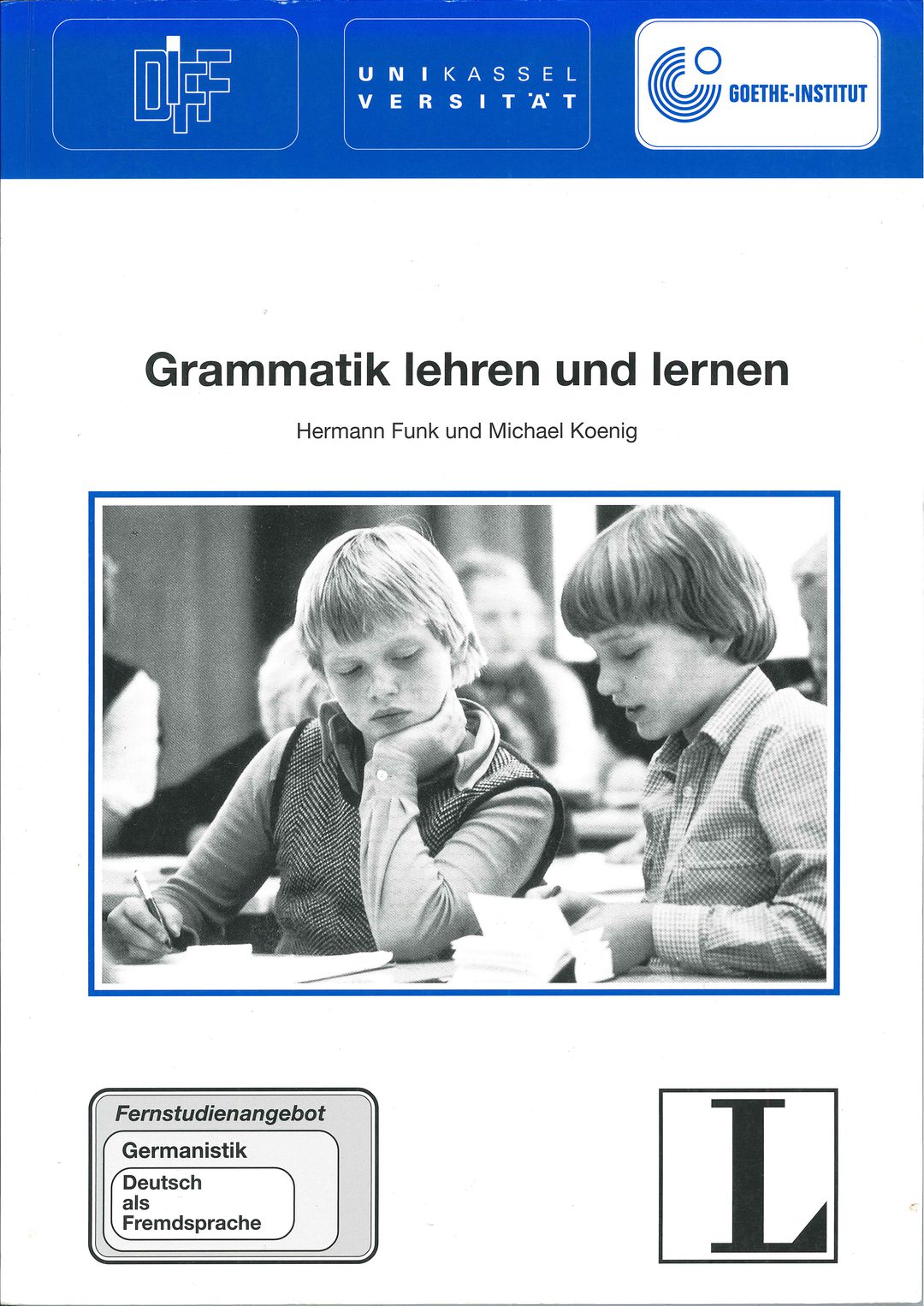 DIFF

UNIKASSEL
VERSITÄT

GOETHE-INSTITUT

Grammatik lehren und lernen

Hermann Funk und Michael Koenig

Fernstudienangebot
Germanistik
Deutsch als Fremdsprache

L